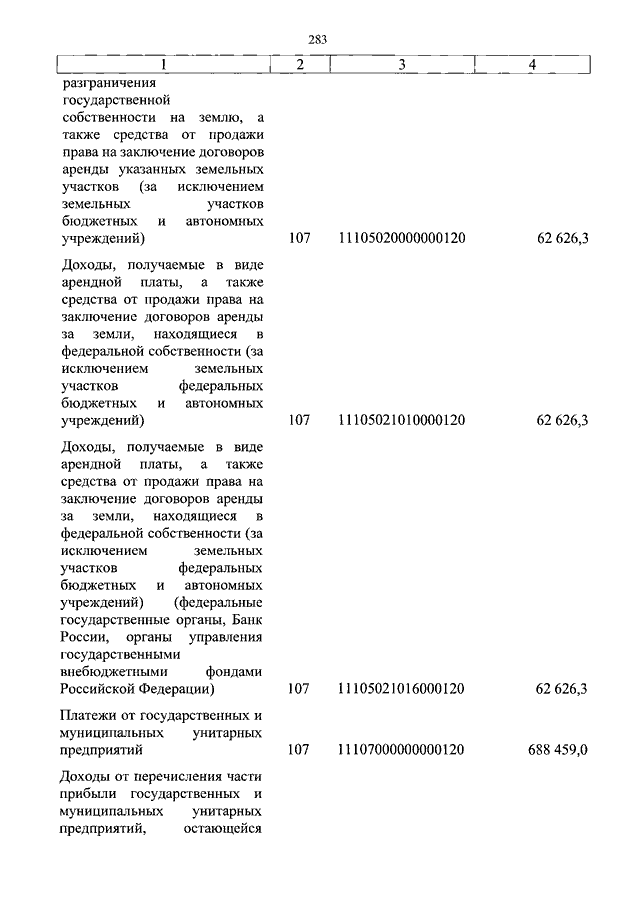 283

| 1 | 2 | 3 | 4 |
|---|---|---|---|
| разграничения государственной собственности на землю, а также средства от продажи права на заключение договоров аренды указанных земельных участков (за исключением земельных участков бюджетных и автономных учреждений) | 107 | 11105020000000120 | 62 626,3 |
| Доходы, получаемые в виде арендной платы, а также средства от продажи права на заключение договоров аренды за земли, находящиеся в федеральной собственности (за исключением земельных участков федеральных бюджетных и автономных учреждений) | 107 | 11105021010000120 | 62 626,3 |
| Доходы, получаемые в виде арендной платы, а также средства от продажи права на заключение договоров аренды за земли, находящиеся в федеральной собственности (за исключением земельных участков федеральных бюджетных и автономных учреждений) (федеральные государственные органы, Банк России, органы управления государственными внебюджетными фондами Российской Федерации) | 107 | 11105021016000120 | 62 626,3 |
| Платежи от государственных и муниципальных унитарных предприятий | 107 | 11107000000000120 | 688 459,0 |
| Доходы от перечисления части прибыли государственных и муниципальных унитарных предприятий, остающейся | | | |